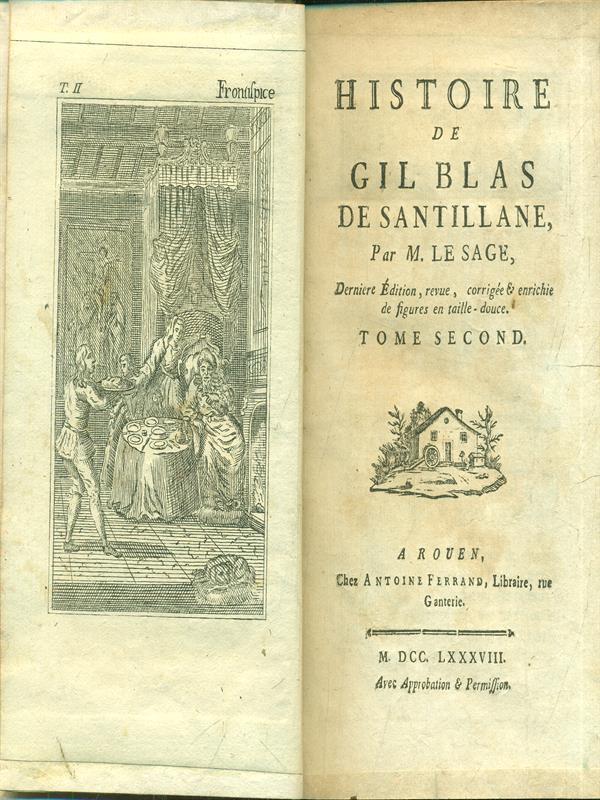 T. II

Frontispice

HISTOIRE
DE
GIL BLAS
DE SANTILLANE,
Par M. LE SAGE,

Derniere Édition, revue, corrigée & enrichie de figures en taille-douce.

TOME SECOND.

A ROUEN,
Chez ANTOINE FERRAND, Libraire, rue Ganterie.

M. DCC. LXXXVIII.
Avec Approbation & Permission.